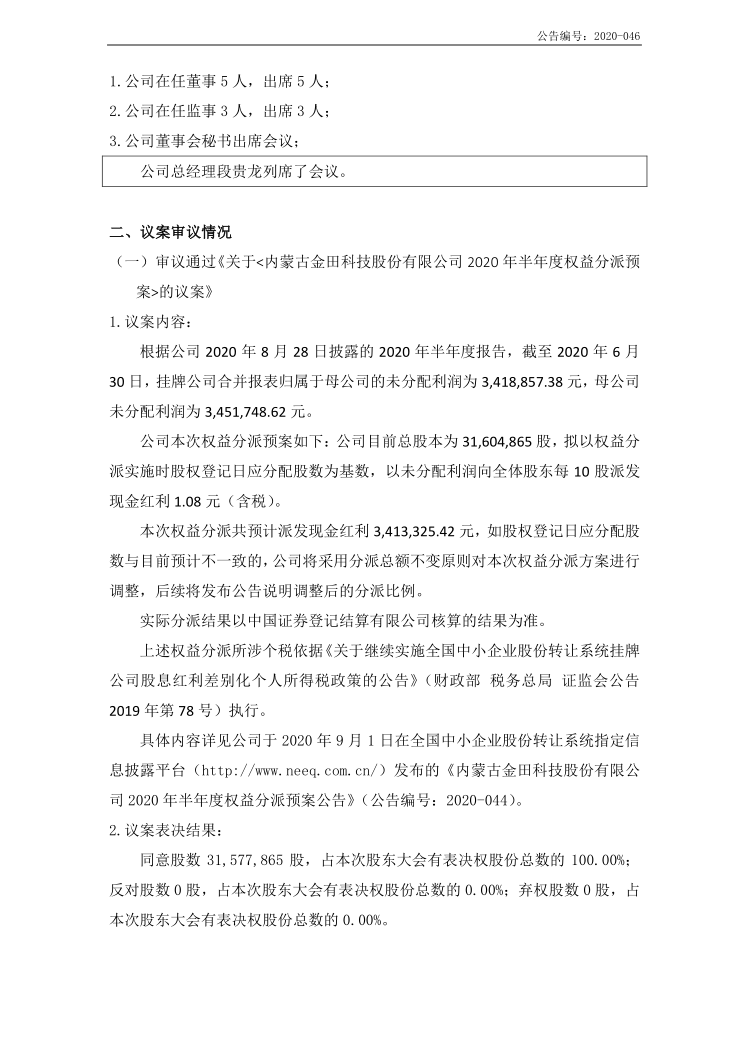 公告编号：2020-046

1. 公司在任董事 5 人，出席 5 人；

2. 公司在任监事 3 人，出席 3 人；

3. 公司董事会秘书出席会议；

公司总经理段贵龙列席了会议。

二、议案审议情况

（一）审议通过《关于<内蒙古金田科技股份有限公司 2020 年半年度权益分派预案>的议案》

1. 议案内容：

根据公司 2020 年 8 月 28 日披露的 2020 年半年度报告，截至 2020 年 6 月 30 日，挂牌公司合并报表归属于母公司的未分配利润为 3,418,857.38 元，母公司未分配利润为 3,451,748.62 元。

公司本次权益分派预案如下：公司目前总股本为 31,604,865 股，拟以权益分派实施时股权登记日应分配股数为基数，以未分配利润向全体股东每 10 股派发现金红利 1.08 元（含税）。

本次权益分派共预计派发现金红利 3,413,325.42 元，如股权登记日应分配股数与目前预计不一致的，公司将采用分派总额不变原则对本次权益分派方案进行调整，后续将发布公告说明调整后的分派比例。

实际分派结果以中国证券登记结算有限公司核算的结果为准。

上述权益分派所涉个税依据《关于继续实施全国中小企业股份转让系统挂牌公司股息红利差别化个人所得税政策的公告》（财政部 税务总局 证监会公告 2019 年第 78 号）执行。

具体内容详见公司于 2020 年 9 月 1 日在全国中小企业股份转让系统指定信息披露平台（http://www.neeq.com.cn/）发布的《内蒙古金田科技股份有限公司 2020 年半年度权益分派预案公告》（公告编号：2020-044）。

2. 议案表决结果：

同意股数 31,577,865 股，占本次股东大会有表决权股份总数的 100.00%；反对股数 0 股，占本次股东大会有表决权股份总数的 0.00%；弃权股数 0 股，占本次股东大会有表决权股份总数的 0.00%。